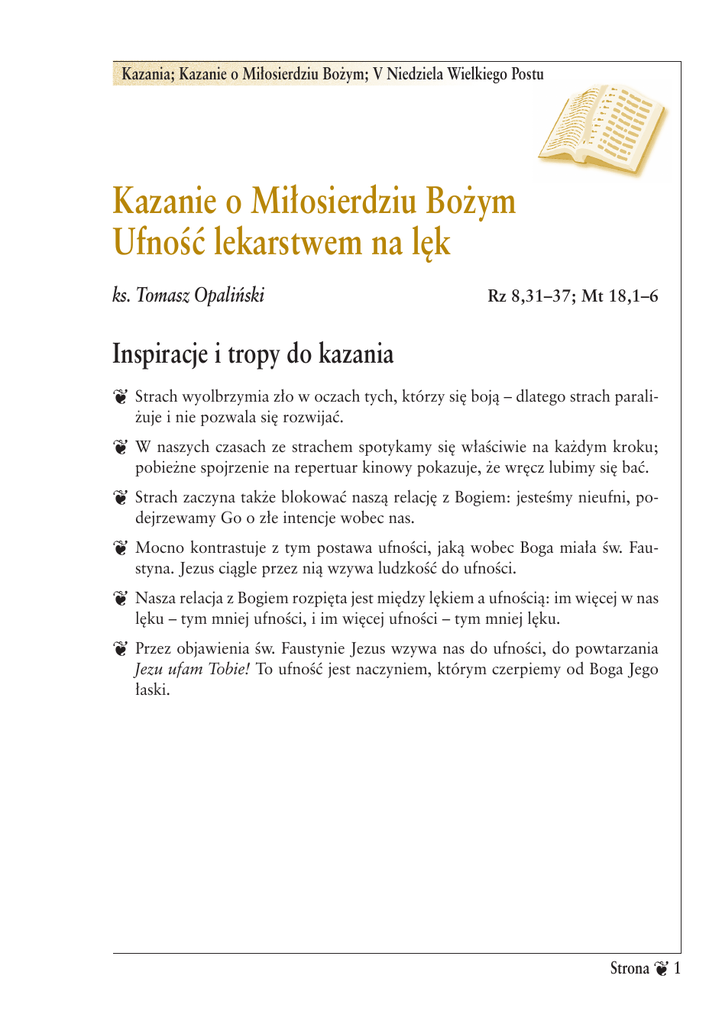 Kazania; Kazanie o Miłosierdziu Bożym; V Niedziela Wielkiego Postu

Kazanie o Miłosierdziu Bożym
Ufność lekarstwem na lęk

ks. Tomasz Opaliński

Rz 8,31–37; Mt 18,1–6

Inspiracje i tropy do kazania

❦ Strach wyolbrzymia zło w oczach tych, którzy się boją – dlatego strach paraliżuje i nie pozwala się rozwijać.

❦ W naszych czasach ze strachem spotykamy się właściwie na każdym kroku; pobieżne spojrzenie na repertuar kinowy pokazuje, że wręcz lubimy się bać.

❦ Strach zaczyna także blokować naszą relację z Bogiem: jesteśmy nieufni, podejrzewamy Go o złe intencje wobec nas.

❦ Mocno kontrastuje z tym postawa ufności, jaką wobec Boga miała św. Faustyna. Jezus ciągle przez nią wzywa ludzkość do ufności.

❦ Nasza relacja z Bogiem rozpięta jest między lękiem a ufnością: im więcej w nas lęku – tym mniej ufności, i im więcej ufności – tym mniej lęku.

❦ Przez objawienia św. Faustynie Jezus wzywa nas do ufności, do powtarzania Jezu ufam Tobie! To ufność jest naczyniem, którym czerpiemy od Boga Jego łaski.

Strona ❦ 1